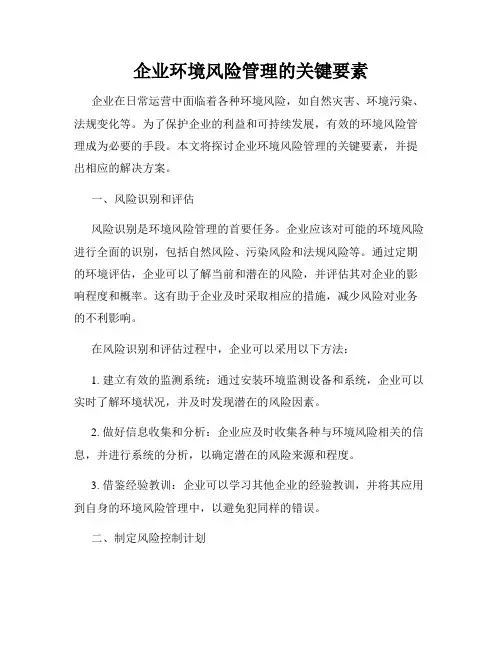 企业环境风险管理的关键要素

企业在日常运营中面临着各种环境风险，如自然灾害、环境污染、法规变化等。为了保护企业的利益和可持续发展，有效的环境风险管理成为必要的手段。本文将探讨企业环境风险管理的关键要素，并提出相应的解决方案。

一、风险识别和评估

风险识别是环境风险管理的首要任务。企业应该对可能的环境风险进行全面的识别，包括自然风险、污染风险和法规风险等。通过定期的环境评估，企业可以了解当前和潜在的风险，并评估其对企业的影响程度和概率。这有助于企业及时采取相应的措施，减少风险对业务的不利影响。

在风险识别和评估过程中，企业可以采用以下方法：

1. 建立有效的监测系统：通过安装环境监测设备和系统，企业可以实时了解环境状况，并及时发现潜在的风险因素。

2. 做好信息收集和分析：企业应及时收集各种与环境风险相关的信息，并进行系统的分析，以确定潜在的风险来源和程度。

3. 借鉴经验教训：企业可以学习其他企业的经验教训，并将其应用到自身的环境风险管理中，以避免犯同样的错误。

二、制定风险控制计划